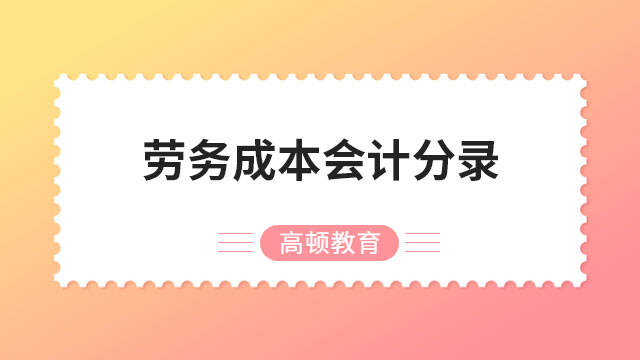 劳务成本会计分录

高顿教育